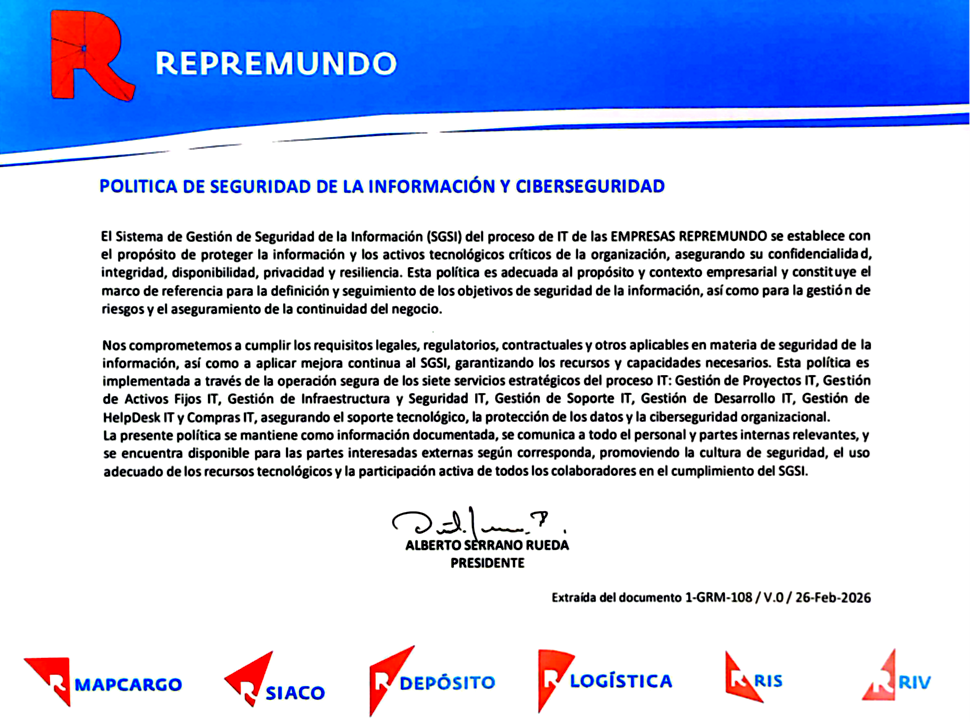 REPREMUNDO

POLITICA DE SEGURIDAD DE LA INFORMACIÓN Y CIBERSEGURIDAD

El Sistema de Gestión de Seguridad de la Información (SGSI) del proceso de IT de las EMPRESAS REPREMUNDO se establece con el propósito de proteger la información y los activos tecnológicos críticos de la organización, asegurando su confidencialidad, integridad, disponibilidad, privacidad y resiliencia. Esta política es adecuada al propósito y contexto empresarial y constituye el marco de referencia para la definición y seguimiento de los objetivos de seguridad de la información, así como para la gestión de riesgos y el aseguramiento de la continuidad del negocio.

Nos comprometemos a cumplir los requisitos legales, regulatorios, contractuales y otros aplicables en materia de seguridad de la información, así como a aplicar mejora continua al SGSI, garantizando los recursos y capacidades necesarios. Esta política es implementada a través de la operación segura de los siete servicios estratégicos del proceso IT: Gestión de Proyectos IT, Gestión de Activos Fijos IT, Gestión de Infraestructura y Seguridad IT, Gestión de Soporte IT, Gestión de Desarrollo IT, Gestión de HelpDesk IT y Compras IT, asegurando el soporte tecnológico, la protección de los datos y la ciberseguridad organizacional.
La presente política se mantiene como información documentada, se comunica a todo el personal y partes internas relevantes, y se encuentra disponible para las partes interesadas externas según corresponda, promoviendo la cultura de seguridad, el uso adecuado de los recursos tecnológicos y la participación activa de todos los colaboradores en el cumplimiento del SGSI.

ALBERTO SERRANO RUEDA
PRESIDENTE

Extraída del documento 1-GRM-108 / V.0 / 26-Feb-2026

MAPCARGO SIACO DEPÓSITO LOGÍSTICA RIS RIV